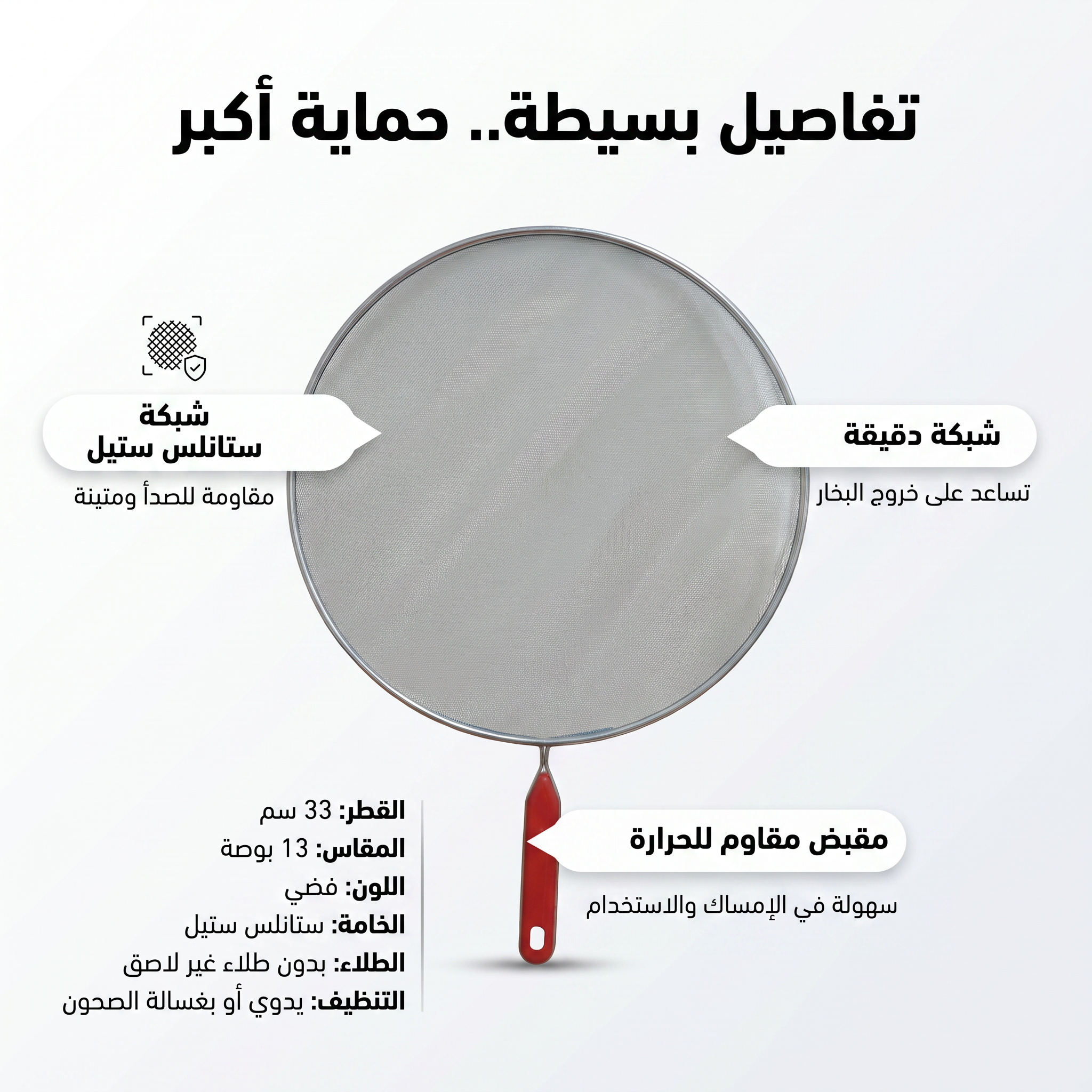 تفاصيل بسيطة.. حماية أكبر

شبكة دقيقة
تساعد على خروج البخار

شبكة
ستانلس ستيل
مقاومة للصدأ ومتينة

مقبض مقاوم للحرارة
سهولة في الإمساك والاستخدام

القطر: 33 سم
المقاس: 13 بوصة
اللون: فضي
الخامة: ستانلس ستيل
الطلاء: بدون طلاء غير لاصق
التنظيف: يدوي أو بغسالة الصحون